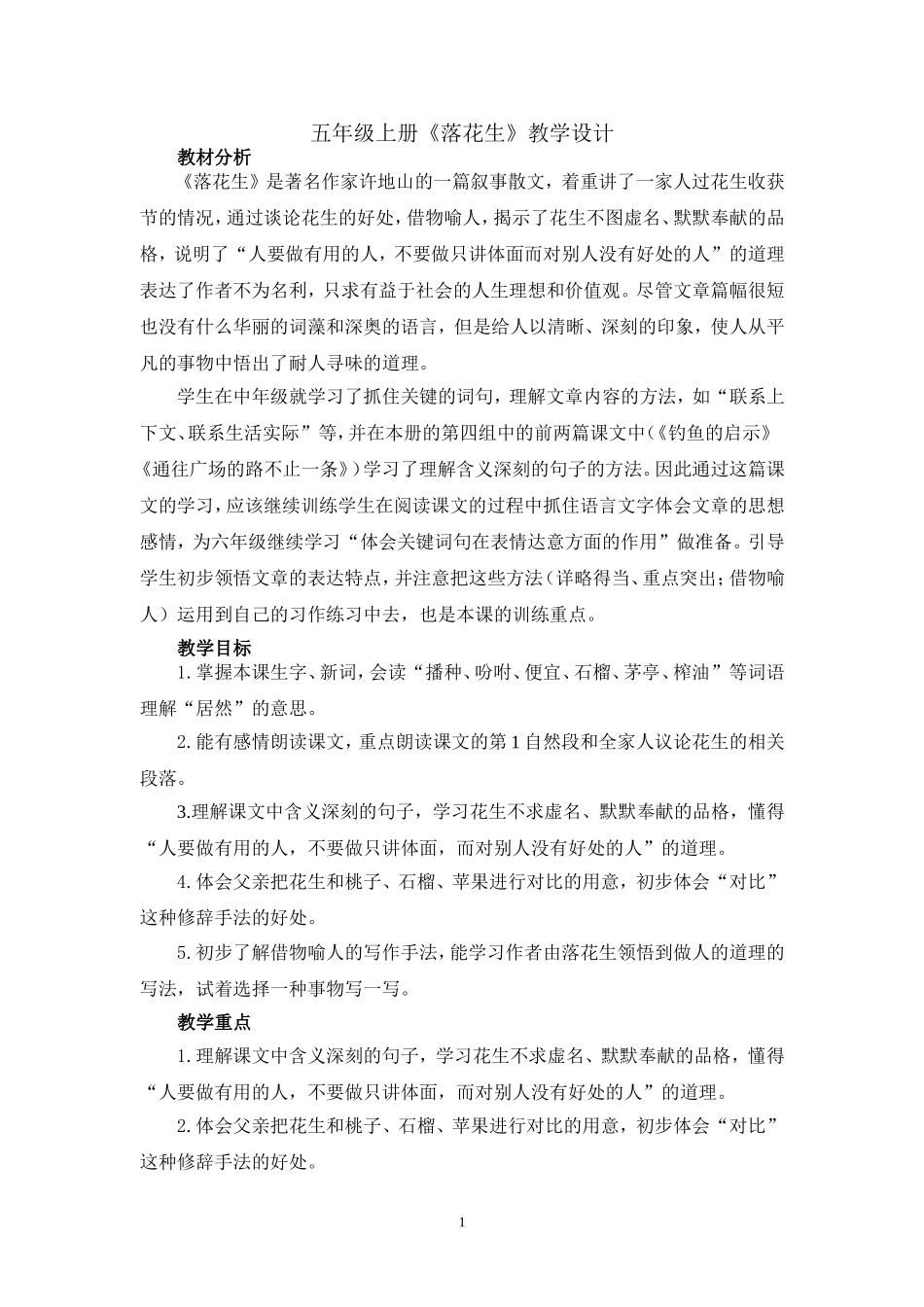 五年级上册《落花生》教学设计

教材分析

《落花生》是著名作家许地山的一篇叙事散文，着重讲了一家人过花生收获节的情况，通过谈论花生的好处，借物喻人，揭示了花生不图虚名、默默奉献的品格，说明了“人要做有用的人，不要做只讲体面而对别人没有好处的人”的道理表达了作者不为名利，只求有益于社会的人生理想和价值观。尽管文章篇幅很短也没有什么华丽的词藻和深奥的语言，但是给人以清晰、深刻的印象，使人从平凡的事物中悟出了耐人寻味的道理。

学生在中年级就学习了抓住关键的词句，理解文章内容的方法，如“联系上下文、联系生活实际”等，并在本册的第四组中的前两篇课文中（《钓鱼的启示》《通往广场的路不止一条》）学习了理解含义深刻的句子的方法。因此通过这篇课文的学习，应该继续训练学生在阅读课文的过程中抓住语言文字体会文章的思想感情，为六年级继续学习“体会关键词句在表情达意方面的作用”做准备。引导学生初步领悟文章的表达特点，并注意把这些方法（详略得当、重点突出；借物喻人）运用到自己的习作练习中去，也是本课的训练重点。

教学目标

1.掌握本课生字、新词，会读“播种、吩咐、便宜、石榴、茅亭、榨油”等词语理解“居然”的意思。

2.能有感情朗读课文，重点朗读课文的第1自然段和全家人议论花生的相关段落。

3.理解课文中含义深刻的句子，学习花生不求虚名、默默奉献的品格，懂得“人要做有用的人，不要做只讲体面，而对别人没有好处的人”的道理。

4.体会父亲把花生和桃子、石榴、苹果进行对比的用意，初步体会“对比”这种修辞手法的好处。

5.初步了解借物喻人的写作手法，能学习作者由落花生领悟到做人的道理的写法，试着选择一种事物写一写。

教学重点

1.理解课文中含义深刻的句子，学习花生不求虚名、默默奉献的品格，懂得“人要做有用的人，不要做只讲体面，而对别人没有好处的人”的道理。

2.体会父亲把花生和桃子、石榴、苹果进行对比的用意，初步体会“对比”这种修辞手法的好处。

1